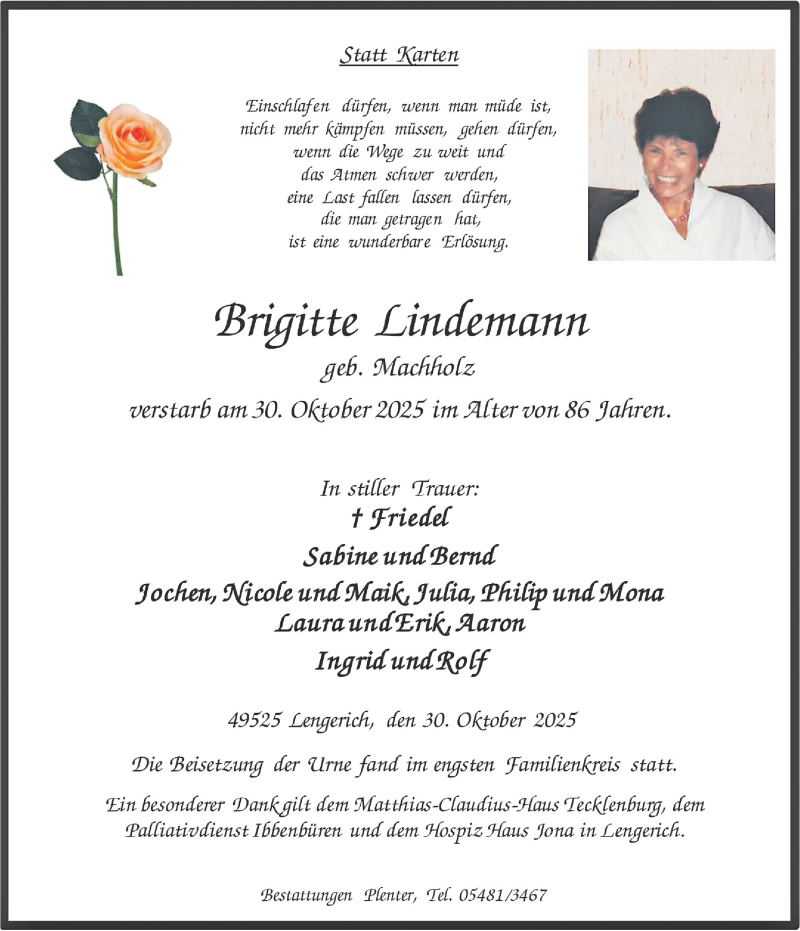 Statt Karten

Einschlafen dürfen, wenn man müde ist,
nicht mehr kämpfen müssen, gehen dürfen,
wenn die Wege zu weit und
das Atmen schwer werden,
eine Last fallen lassen dürfen,
die man getragen hat,
ist eine wunderbare Erlösung.

Brigitte Lindemann
geb. Machholz
verstarb am 30. Oktober 2025 im Alter von 86 Jahren.

In stiller Trauer:
† Friedel
Sabine und Bernd
Jochen, Nicole und Maik, Julia, Philip und Mona
Laura und Erik, Aaron
Ingrid und Rolf

49525 Lengerich, den 30. Oktober 2025

Die Beisetzung der Urne fand im engsten Familienkreis statt.

Ein besonderer Dank gilt dem Matthias-Claudius-Haus Tecklenburg, dem Palliativdienst Ibbenbüren und dem Hospiz Haus Jona in Lengerich.

Bestattungen Plenter, Tel. 05481/3467